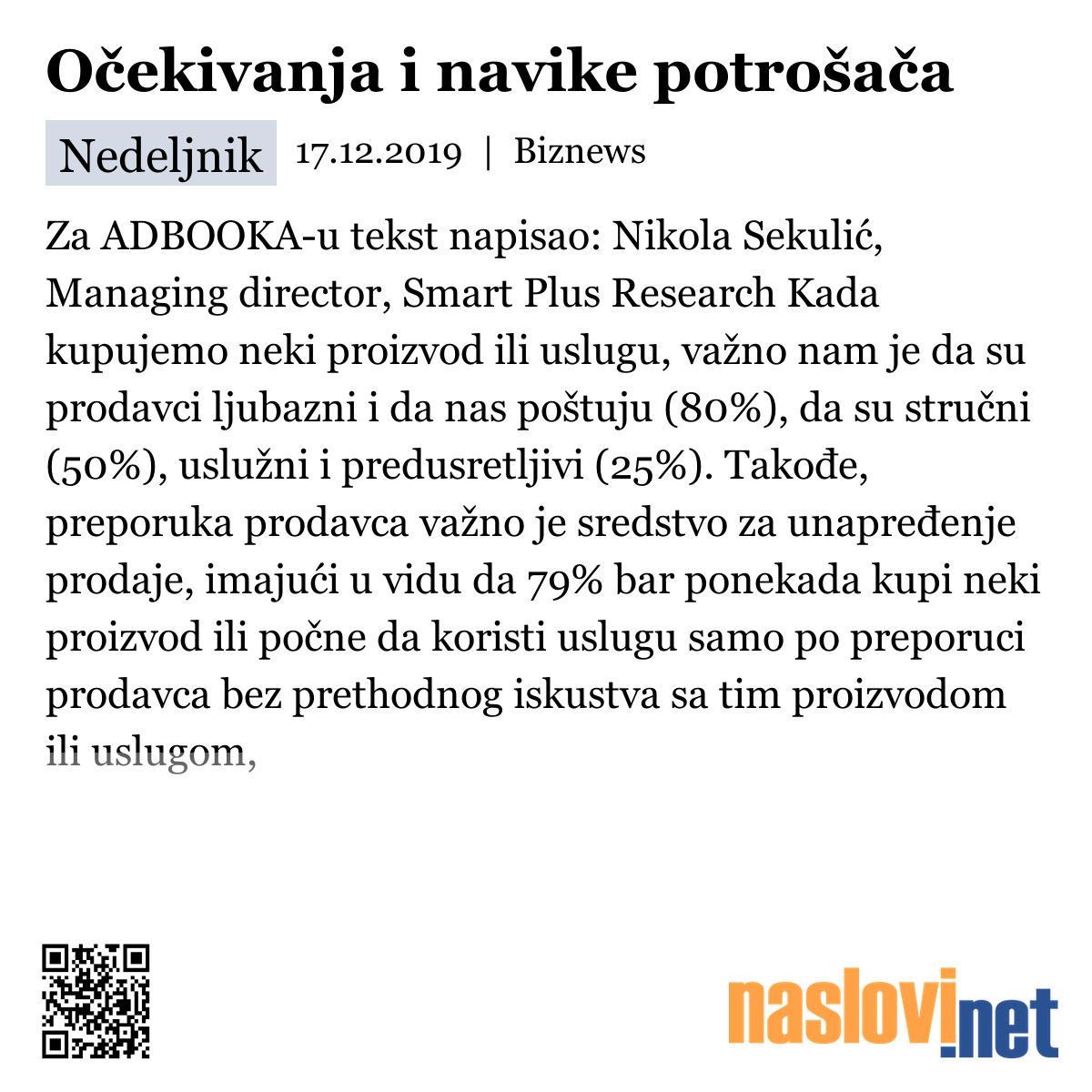 Očekivanja i navike potrošača

Nedeljnik 17.12.2019 | Biznews

Za ADBOOKA-u tekst napisao: Nikola Sekulić, Managing director, Smart Plus Research Kada kupujemo neki proizvod ili uslugu, važno nam je da su prodavci ljubazni i da nas poštuju (80%), da su stručni (50%), uslužni i predusretljivi (25%). Takođe, preporuka prodavca važno je sredstvo za unapređenje prodaje, imajući u vidu da 79% bar ponekada kupi neki proizvod ili počne da koristi uslugu samo po preporuci prodavca bez prethodnog iskustva sa tim proizvodom ili uslugom,

naslovi.net